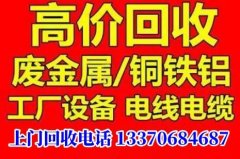 高价回收
废金属/铜铁铝
工厂设备 电线电缆
上门回收电话 13370684687